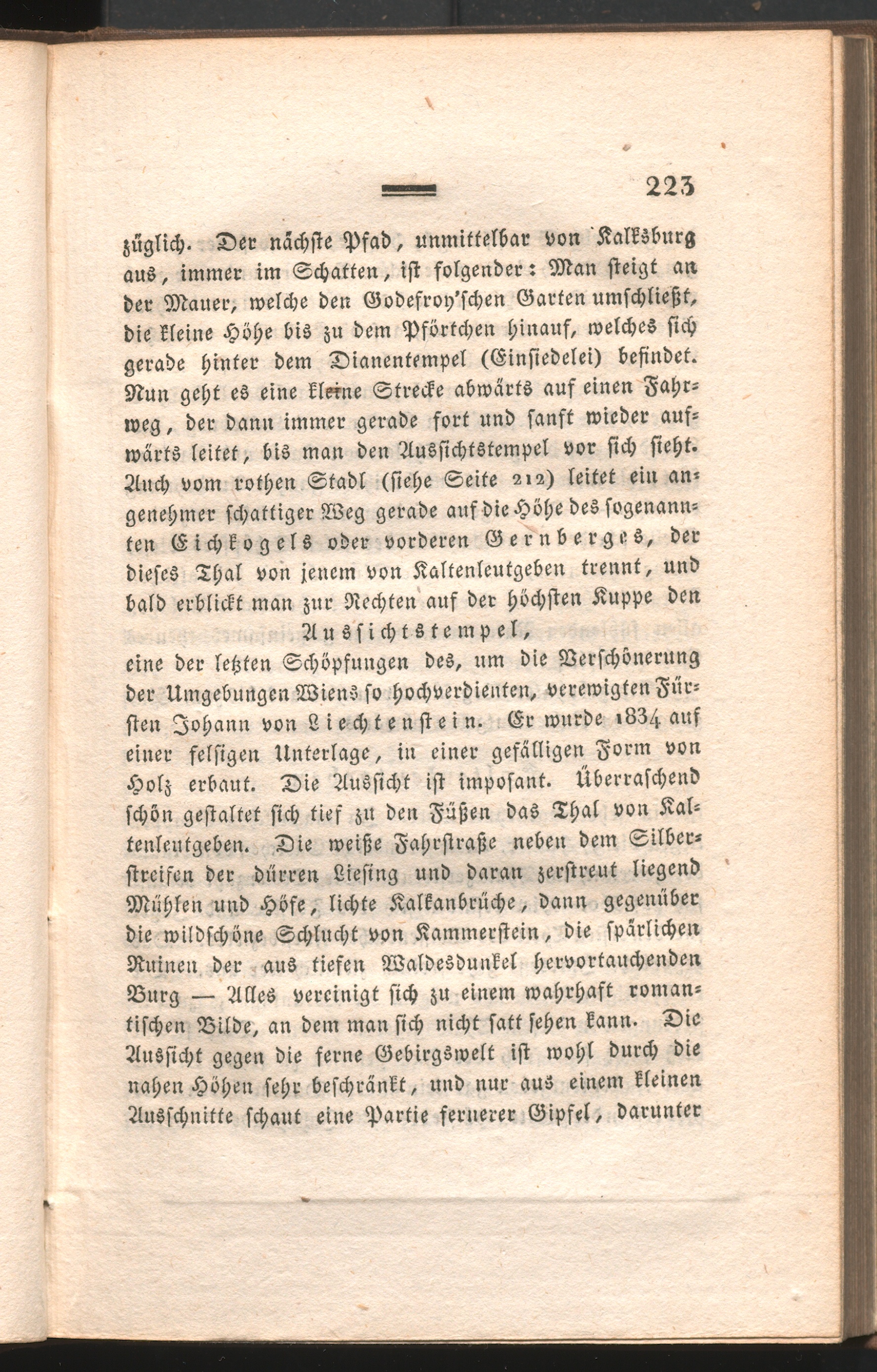 223

züglich. Der nächste Pfad, unmittelbar von Kalksburg aus, immer im Schatten, ist folgender: Man steigt an der Mauer, welche den Godefroy'schen Garten umschließt, die kleine Höhe bis zu dem Pförtchen hinauf, welches sich gerade hinter dem Dianentempel (Einsiedelei) befindet. Nun geht es eine kleine Strecke abwärts auf einen Fahrweg, der dann immer gerade fort und sanft wieder aufwärts leitet, bis man den Aussichtstempel vor sich sieht. Auch vom rothen Stadl (siehe Seite 212) leitet ein angenehmer schattiger Weg gerade auf die Höhe des sogenannten Eichkogels oder vorderen Gernberges, der dieses Thal von jenem von Kaltenleutgeben trennt, und bald erblickt man zur Rechten auf der höchsten Kuppe den

Aussichtstempel,

eine der letzten Schöpfungen des, um die Verschönerung der Umgebungen Wiens so hochverdienten, verewigten Fürsten Johann von Liechtenstein. Er wurde 1834 auf einer felsigen Unterlage, in einer gefälligen Form von Holz erbaut. Die Aussicht ist imposant. Überraschend schön gestaltet sich tief zu den Füßen das Thal von Kaltenleutgeben. Die weiße Fahrstraße neben dem Silberstreifen der dürren Liesing und daran zerstreut liegend Mühlen und Höfe, lichte Kalkanbrüche, dann gegenüber die wildschöne Schlucht von Kammerstein, die spärlichen Ruinen der aus tiefen Waldesdunkel hervortauchenden Burg — Alles vereinigt sich zu einem wahrhaft romantischen Bilde, an dem man sich nicht satt sehen kann. Die Aussicht gegen die ferne Gebirgswelt ist wohl durch die nahen Höhen sehr beschränkt, und nur aus einem kleinen Ausschnitte schaut eine Partie fernerer Gipfel, darunter